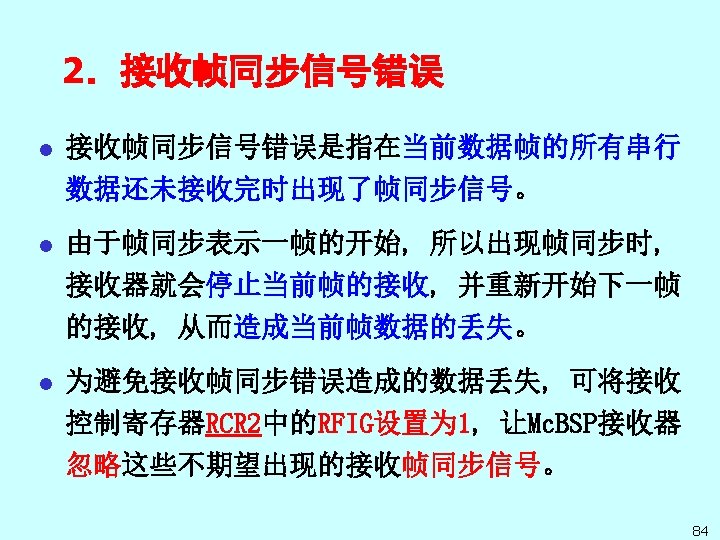 2．接收帧同步信号错误

• 接收帧同步信号错误是指在当前数据帧的所有串行数据还未接收完时出现了帧同步信号。

• 由于帧同步表示一帧的开始，所以出现帧同步时，接收器就会停止当前帧的接收，并重新开始下一帧的接收，从而造成当前帧数据的丢失。

• 为避免接收帧同步错误造成的数据丢失，可将接收控制寄存器RCR2中的RFIG设置为1，让McBSP接收器忽略这些不期望出现的接收帧同步信号。

84